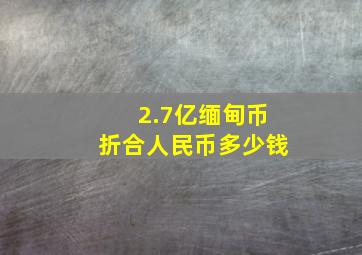 2.7亿缅甸币
折合人民币多少钱